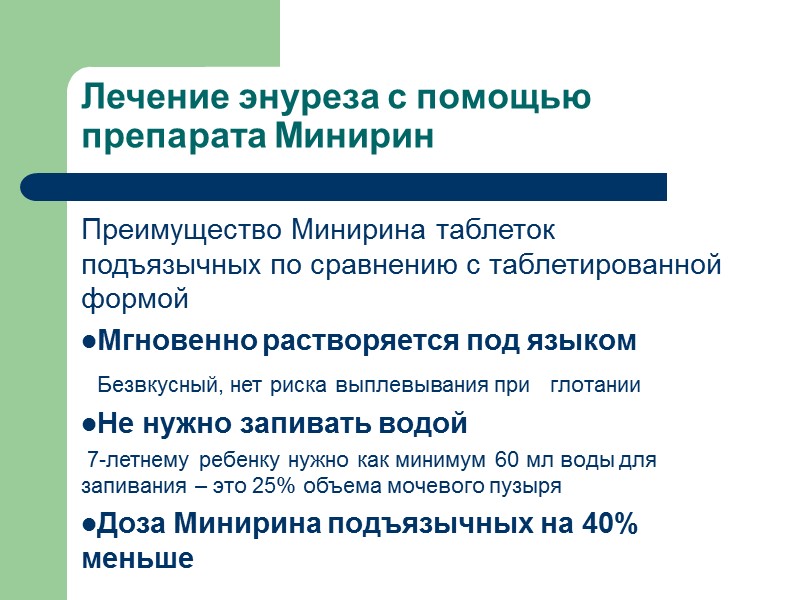 Лечение энуреза с помощью препарата Минирин

Преимущество Минирина таблеток подъязычных по сравнению с таблетированной формой

●Мгновенно растворяется под языком

Безвкусный, нет риска выплевывания при глотании

●Не нужно запивать водой

7-летнему ребенку нужно как минимум 60 мл воды для запивания – это 25% объема мочевого пузыря

●Доза Минирина подъязычных на 40% меньше